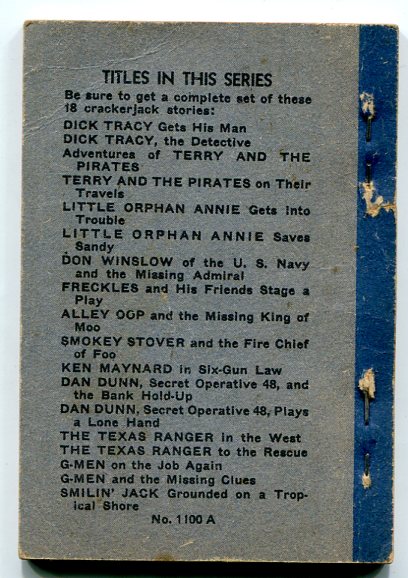 TITLES IN THIS SERIES

Be sure to get a complete set of these 18 crackerjack stories:

DICK TRACY Gets His Man
DICK TRACY, the Detective
Adventures of TERRY AND THE PIRATES
TERRY AND THE PIRATES on Their Travels
LITTLE ORPHAN ANNIE Gets Into Trouble
LITTLE ORPHAN ANNIE Saves Sandy
DON WINSLOW of the U. S. Navy and the Missing Admiral
FRECKLES and His Friends Stage a Play
ALLEY OOP and the Missing King of Moo
SMOKEY STOVER and the Fire Chief of Foo
KEN MAYNARD in Six-Gun Law
DAN DUNN, Secret Operative 48, and the Bank Hold-Up
DAN DUNN, Secret Operative 48, Plays a Lone Hand
THE TEXAS RANGER in the West
THE TEXAS RANGER to the Rescue
G-MEN on the Job Again
G-MEN and the Missing Clues
SMILIN' JACK Grounded on a Tropical Shore

No. 1100 A